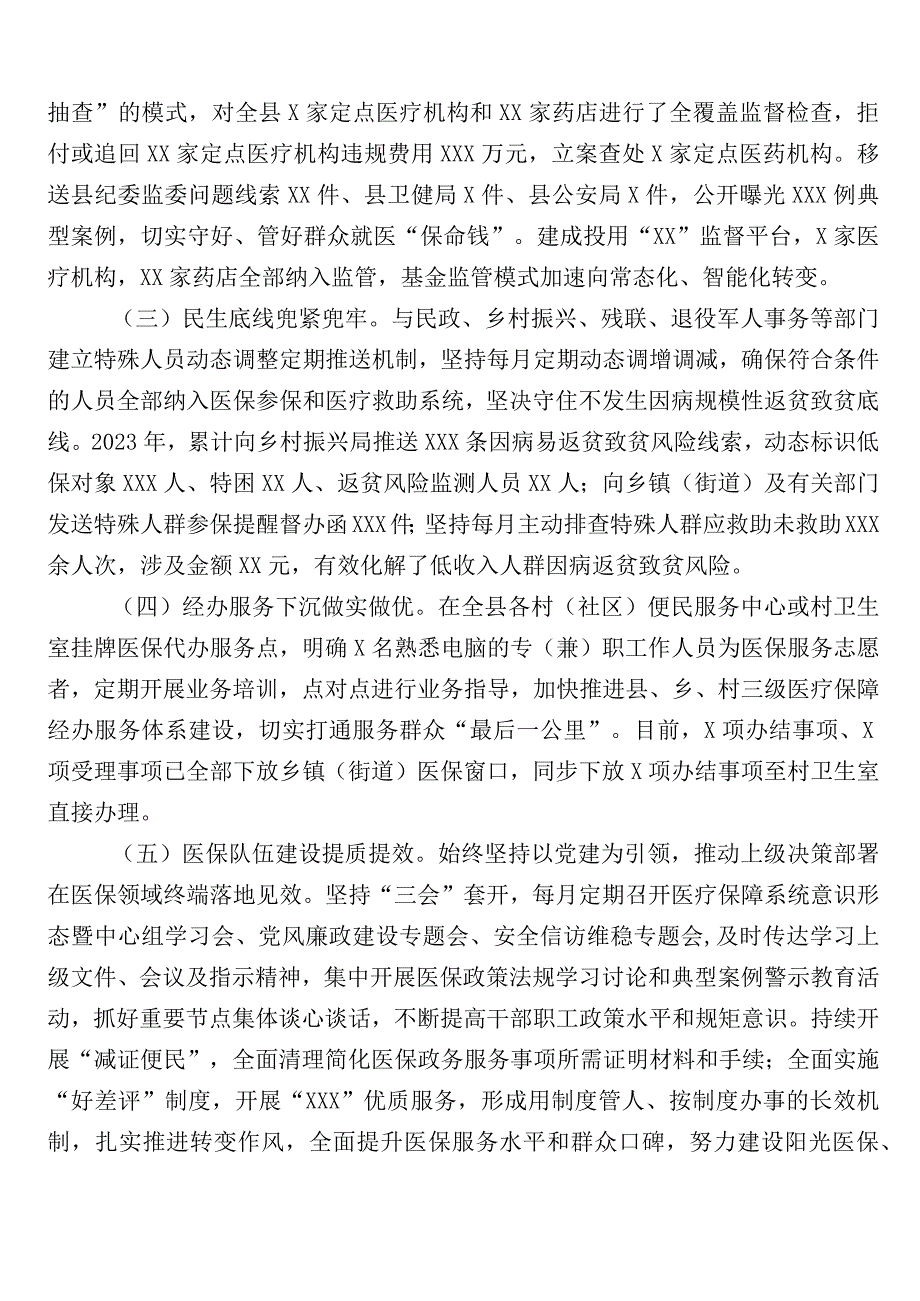 抽查”的模式，对全县X家定点医疗机构和XX家药店进行了全覆盖监督检查，拒付或追回XX家定点医疗机构违规费用XXX万元，立案查处X家定点医药机构。移送县纪委监委问题线索XX件、县卫健局X件、县公安局X件，公开曝光XXX例典型案例，切实守好、管好群众就医“保命钱”。建成投用“XX”监督平台，X家医疗机构，XX家药店全部纳入监管，基金监管模式加速向常态化、智能化转变。

（三）民生底线兜紧兜牢。与民政、乡村振兴、残联、退役军人事务等部门建立特殊人员动态调整定期推送机制，坚持每月定期动态调增调减，确保符合条件的人员全部纳入医保参保和医疗救助系统，坚决守住不发生因病规模性返贫致贫底线。2023年，累计向乡村振兴局推送XXX条因病易返贫致贫风险线索，动态标识低保对象XXX人、特困XX人、返贫风险监测人员XX人；向乡镇（街道）及有关部门发送特殊人群参保提醒督办函XXX件；坚持每月主动排查特殊人群应救助未救助XXX余人次，涉及金额XX元，有效化解了低收入人群因病返贫致贫风险。

（四）经办服务下沉做实做优。在全县各村（社区）便民服务中心或村卫生室挂牌医保代办服务点，明确X名熟悉电脑的专（兼）职工作人员为医保服务志愿者，定期开展业务培训，点对点进行业务指导，加快推进县、乡、村三级医疗保障经办服务体系建设，切实打通服务群众“最后一公里”。目前，X项办结事项、X项受理事项已全部下放乡镇（街道）医保窗口，同步下放X项办结事项至村卫生室直接办理。

（五）医保队伍建设提质提效。始终坚持以党建为引领，推动上级决策部署在医保领域终端落地见效。坚持“三会”套开，每月定期召开医疗保障系统意识形态暨中心组学习会、党风廉政建设专题会、安全信访维稳专题会,及时传达学习上级文件、会议及指示精神，集中开展医保政策法规学习讨论和典型案例警示教育活动，抓好重要节点集体谈心谈话，不断提高干部职工政策水平和规矩意识。持续开展“减证便民”，全面清理简化医保政务服务事项所需证明材料和手续；全面实施“好差评”制度，开展“XXX”优质服务，形成用制度管人、按制度办事的长效机制，扎实推进转变作风，全面提升医保服务水平和群众口碑，努力建设阳光医保、